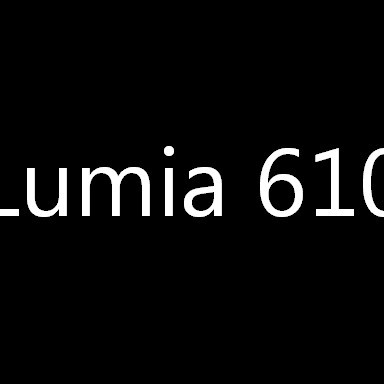 Lumia 610